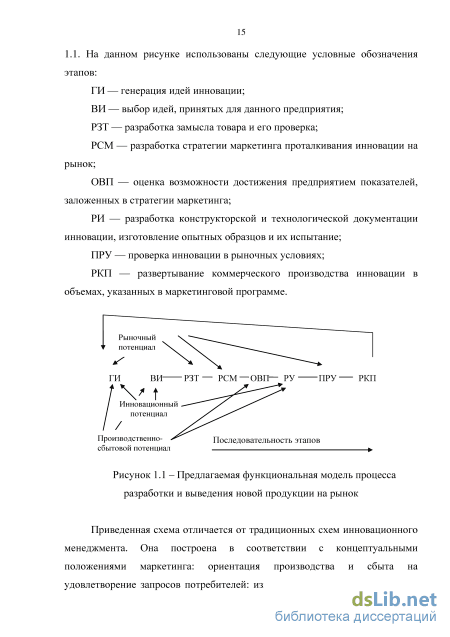 15

1.1. На данном рисунке использованы следующие условные обозначения этапов:

ГИ — генерация идей инновации;

ВИ — выбор идей, принятых для данного предприятия;

РЗТ — разработка замысла товара и его проверка;

РСМ — разработка стратегии маркетинга проталкивания инновации на рынок;

ОВП — оценка возможности достижения предприятием показателей, заложенных в стратегии маркетинга;

РИ — разработка конструкторской и технологической документации инновации, изготовление опытных образцов и их испытание;

ПРУ — проверка инновации в рыночных условиях;

РКП — развертывание коммерческого производства инновации в объемах, указанных в маркетинговой программе.

Рыночный потенциал

ГИ ВИ РЗТ РСМ ОВП РУ ПРУ РКП

Инновационный потенциал

Производственно-сбытовой потенциал

Последовательность этапов

Рисунок 1.1 – Предлагаемая функциональная модель процесса разработки и выведения новой продукции на рынок

Приведенная схема отличается от традиционных схем инновационного менеджмента. Она построена в соответствии с концептуальными положениями маркетинга: ориентация производства и сбыта на удовлетворение запросов потребителей: из

dsLib.net
библиотека диссертаций